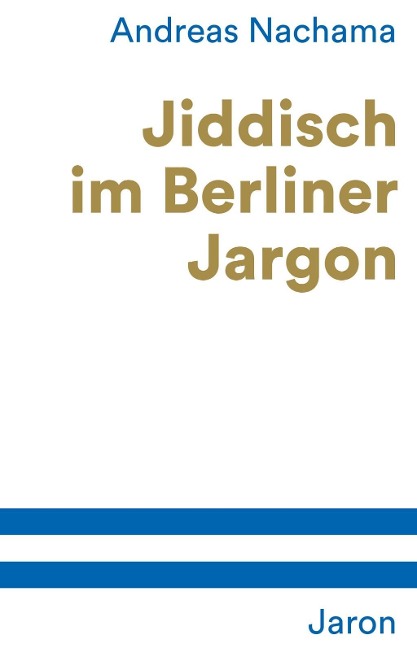 Andreas Nachama

Jiddisch im Berliner Jargon

Jaron